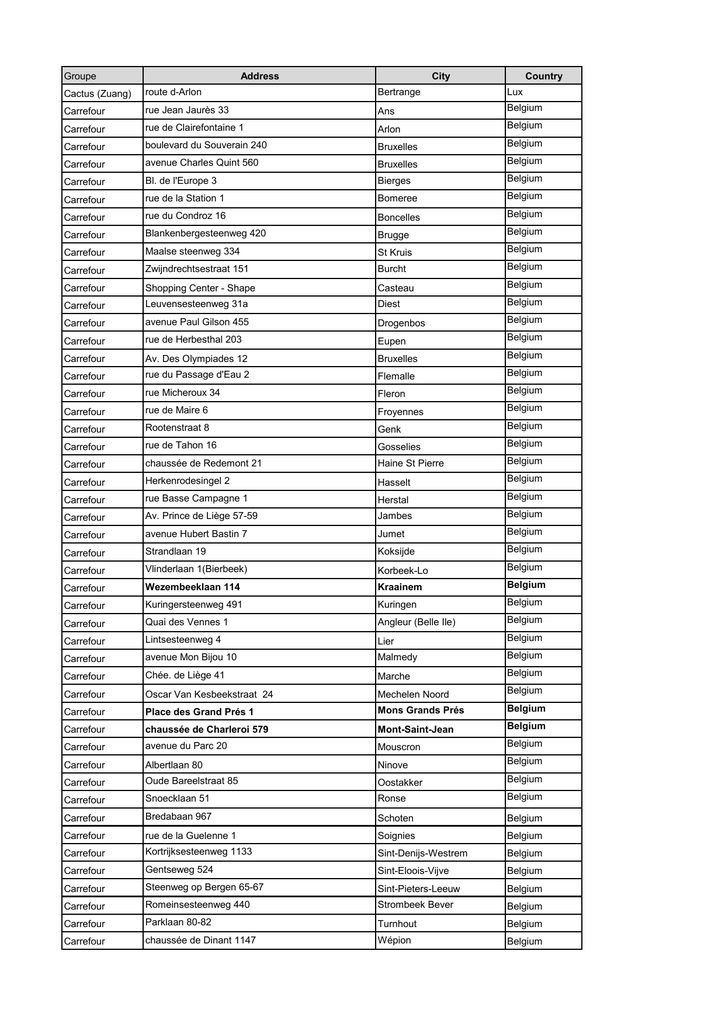 | Groupe | Address | City | Country |
|---|---|---|---|
| Cactus (Zuang) | route d-Arlon | Bertrange | Lux |
| Carrefour | rue Jean Jaurès 33 | Ans | Belgium |
| Carrefour | rue de Clairefontaine 1 | Arlon | Belgium |
| Carrefour | boulevard du Souverain 240 | Bruxelles | Belgium |
| Carrefour | avenue Charles Quint 560 | Bruxelles | Belgium |
| Carrefour | Bl. de l'Europe 3 | Bierges | Belgium |
| Carrefour | rue de la Station 1 | Bomeree | Belgium |
| Carrefour | rue du Condroz 16 | Boncelles | Belgium |
| Carrefour | Blankenbergesteenweg 420 | Brugge | Belgium |
| Carrefour | Maalse steenweg 334 | St Kruis | Belgium |
| Carrefour | Zwijndrechtsestraat 151 | Burcht | Belgium |
| Carrefour | Shopping Center - Shape | Casteau | Belgium |
| Carrefour | Leuvensesteenweg 31a | Diest | Belgium |
| Carrefour | avenue Paul Gilson 455 | Drogenbos | Belgium |
| Carrefour | rue de Herbesthal 203 | Eupen | Belgium |
| Carrefour | Av. Des Olympiades 12 | Bruxelles | Belgium |
| Carrefour | rue du Passage d'Eau 2 | Flemalle | Belgium |
| Carrefour | rue Micheroux 34 | Fleron | Belgium |
| Carrefour | rue de Maire 6 | Froyennes | Belgium |
| Carrefour | Rootenstraat 8 | Genk | Belgium |
| Carrefour | rue de Tahon 16 | Gosselies | Belgium |
| Carrefour | chaussée de Redemont 21 | Haine St Pierre | Belgium |
| Carrefour | Herkenrodesingel 2 | Hasselt | Belgium |
| Carrefour | rue Basse Campagne 1 | Herstal | Belgium |
| Carrefour | Av. Prince de Liège 57-59 | Jambes | Belgium |
| Carrefour | avenue Hubert Bastin 7 | Jumet | Belgium |
| Carrefour | Strandlaan 19 | Koksijde | Belgium |
| Carrefour | Vlinderlaan 1(Bierbeek) | Korbeek-Lo | Belgium |
| Carrefour | **Wezembeeklaan 114** | **Kraainem** | **Belgium** |
| Carrefour | Kuringersteenweg 491 | Kuringen | Belgium |
| Carrefour | Quai des Vennes 1 | Angleur (Belle Ile) | Belgium |
| Carrefour | Lintsesteenweg 4 | Lier | Belgium |
| Carrefour | avenue Mon Bijou 10 | Malmedy | Belgium |
| Carrefour | Chée. de Liège 41 | Marche | Belgium |
| Carrefour | Oscar Van Kesbeekstraat 24 | Mechelen Noord | Belgium |
| Carrefour | **Place des Grand Prés 1** | **Mons Grands Prés** | **Belgium** |
| Carrefour | **chaussée de Charleroi 579** | **Mont-Saint-Jean** | **Belgium** |
| Carrefour | avenue du Parc 20 | Mouscron | Belgium |
| Carrefour | Albertlaan 80 | Ninove | Belgium |
| Carrefour | Oude Bareelstraat 85 | Oostakker | Belgium |
| Carrefour | Snoecklaan 51 | Ronse | Belgium |
| Carrefour | Bredabaan 967 | Schoten | Belgium |
| Carrefour | rue de la Guelenne 1 | Soignies | Belgium |
| Carrefour | Kortrijksesteenweg 1133 | Sint-Denijs-Westrem | Belgium |
| Carrefour | Gentseweg 524 | Sint-Eloois-Vijve | Belgium |
| Carrefour | Steenweg op Bergen 65-67 | Sint-Pieters-Leeuw | Belgium |
| Carrefour | Romeinsesteenweg 440 | Strombeek Bever | Belgium |
| Carrefour | Parklaan 80-82 | Turnhout | Belgium |
| Carrefour | chaussée de Dinant 1147 | Wépion | Belgium |